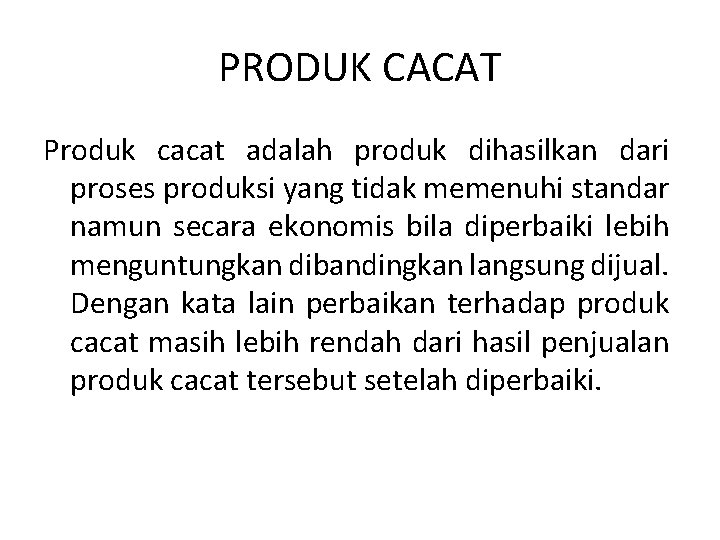 PRODUK CACAT

Produk cacat adalah produk dihasilkan dari proses produksi yang tidak memenuhi standar namun secara ekonomis bila diperbaiki lebih menguntungkan dibandingkan langsung dijual. Dengan kata lain perbaikan terhadap produk cacat masih lebih rendah dari hasil penjualan produk cacat tersebut setelah diperbaiki.